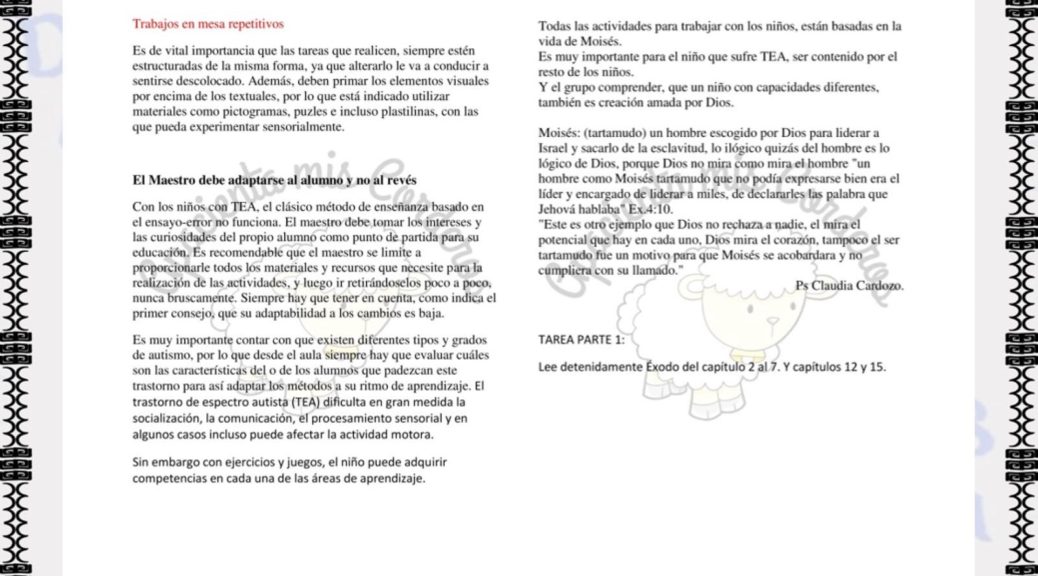 Trabajos en mesa repetitivos

Es de vital importancia que las tareas que realicen, siempre estén estructuradas de la misma forma, ya que alterarlo le va a conducir a sentirse descolocado. Además, deben primar los elementos visuales por encima de los textuales, por lo que está indicado utilizar materiales como pictogramas, puzles e incluso plastilinas, con las que pueda experimentar sensorialmente.

El Maestro debe adaptarse al alumno y no al revés

Con los niños con TEA, el clásico método de enseñanza basado en el ensayo-error no funciona. El maestro debe tomar los intereses y las curiosidades del propio alumno como punto de partida para su educación. Es recomendable que el maestro se limite a proporcionarle todos los materiales y recursos que necesite para la realización de las actividades, y luego ir retirándoselos poco a poco, nunca bruscamente. Siempre hay que tener en cuenta, como indica el primer consejo, que su adaptabilidad a los cambios es baja.

Es muy importante contar con que existen diferentes tipos y grados de autismo, por lo que desde el aula siempre hay que evaluar cuáles son las características del o de los alumnos que padezcan este trastorno para así adaptar los métodos a su ritmo de aprendizaje. El trastorno de espectro autista (TEA) dificulta en gran medida la socialización, la comunicación, el procesamiento sensorial y en algunos casos incluso puede afectar la actividad motora.

Sin embargo con ejercicios y juegos, el niño puede adquirir competencias en cada una de las áreas de aprendizaje.

Todas las actividades para trabajar con los niños, están basadas en la vida de Moisés.
Es muy importante para el niño que sufre TEA, ser contenido por el resto de los niños.
Y el grupo comprender, que un niño con capacidades diferentes, también es creación amada por Dios.

Moisés: (tartamudo) un hombre escogido por Dios para liderar a Israel y sacarlo de la esclavitud, lo ilógico quizás del hombre es lo lógico de Dios, porque Dios no mira como mira el hombre "un hombre como Moisés tartamudo que no podía expresarse bien era el líder y encargado de liderar a miles, de declararles las palabra que Jehová hablaba" Ex.4:10.
"Este es otro ejemplo que Dios no rechaza a nadie, el mira el potencial que hay en cada uno, Dios mira el corazón, tampoco el ser tartamudo fue un motivo para que Moisés se acobardara y no cumpliera con su llamado."

Ps Claudia Cardozo.

TAREA PARTE 1:

Lee detenidamente Éxodo del capítulo 2 al 7. Y capítulos 12 y 15.